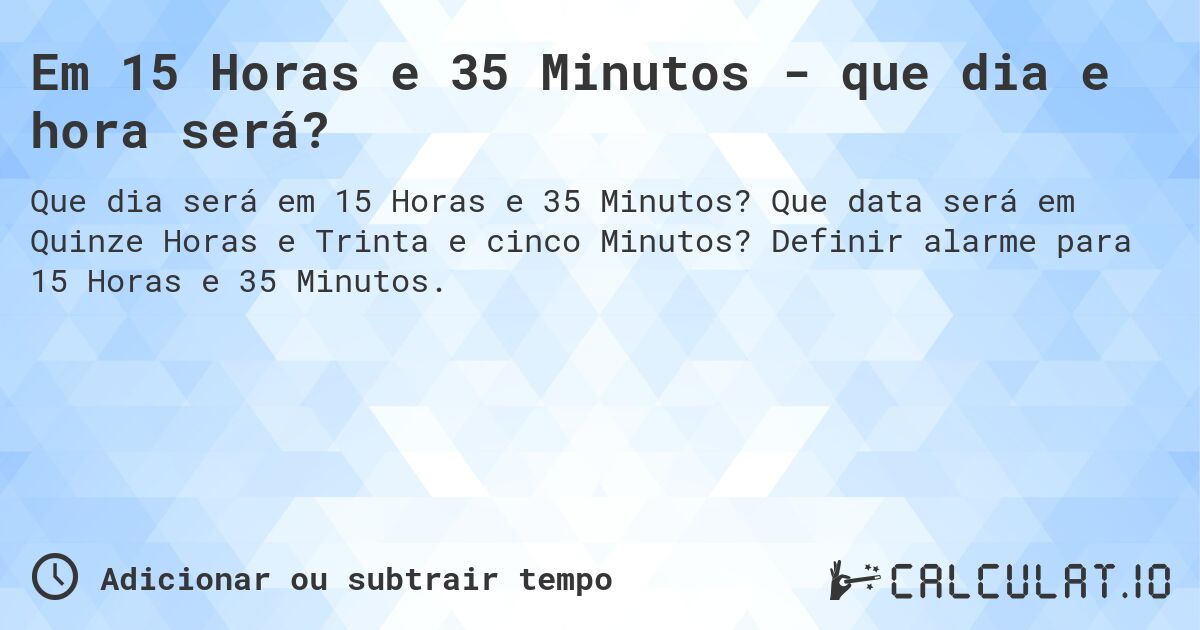 Em 15 Horas e 35 Minutos - que dia e hora será?

Que dia será em 15 Horas e 35 Minutos? Que data será em Quinze Horas e Trinta e cinco Minutos? Definir alarme para 15 Horas e 35 Minutos.

Adicionar ou subtrair tempo

CALCULAT.IO